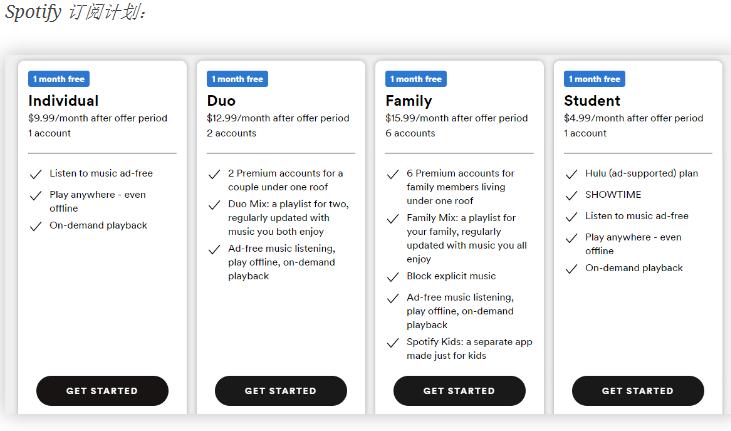 Spotify 订阅计划：

1 month free
Individual
$9.99/month after offer period
1 account

✓ Listen to music ad-free
✓ Play anywhere - even offline
✓ On-demand playback

GET STARTED

1 month free
Duo
$12.99/month after offer period
2 accounts

✓ 2 Premium accounts for a couple under one roof
✓ Duo Mix: a playlist for two, regularly updated with music you both enjoy
✓ Ad-free music listening, play offline, on-demand playback

GET STARTED

1 month free
Family
$15.99/month after offer period
6 accounts

✓ 6 Premium accounts for family members living under one roof
✓ Family Mix: a playlist for your family, regularly updated with music you all enjoy
✓ Block explicit music
✓ Ad-free music listening, play offline, on-demand playback
✓ Spotify Kids: a separate app made just for kids

GET STARTED

1 month free
Student
$4.99/month after offer period
1 account

✓ Hulu (ad-supported) plan
✓ SHOWTIME
✓ Listen to music ad-free
✓ Play anywhere - even offline
✓ On-demand playback

GET STARTED